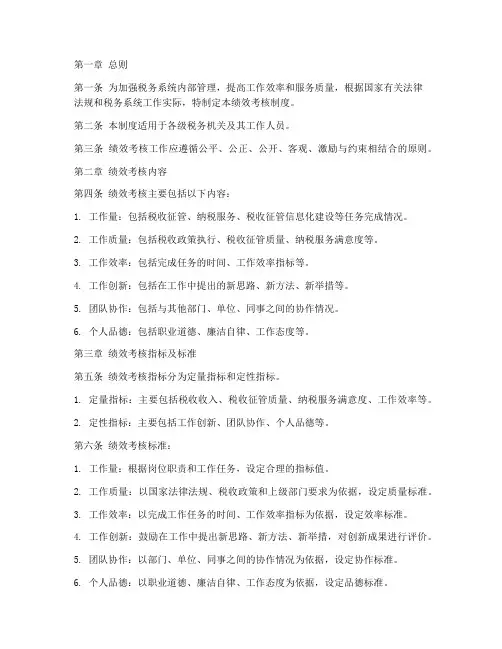 第一章 总则

第一条 为加强税务系统内部管理，提高工作效率和服务质量，根据国家有关法律法规和税务系统工作实际，特制定本绩效考核制度。

第二条 本制度适用于各级税务机关及其工作人员。

第三条 绩效考核工作应遵循公平、公正、公开、客观、激励与约束相结合的原则。

第二章 绩效考核内容

第四条 绩效考核主要包括以下内容：

1. 工作量：包括税收征管、纳税服务、税收征管信息化建设等任务完成情况。

2. 工作质量：包括税收政策执行、税收征管质量、纳税服务满意度等。

3. 工作效率：包括完成任务的时间、工作效率指标等。

4. 工作创新：包括在工作中提出的新思路、新方法、新举措等。

5. 团队协作：包括与其他部门、单位、同事之间的协作情况。

6. 个人品德：包括职业道德、廉洁自律、工作态度等。

第三章 绩效考核指标及标准

第五条 绩效考核指标分为定量指标和定性指标。

1. 定量指标：主要包括税收收入、税收征管质量、纳税服务满意度、工作效率等。

2. 定性指标：主要包括工作创新、团队协作、个人品德等。

第六条 绩效考核标准：

1. 工作量：根据岗位职责和工作任务，设定合理的指标值。

2. 工作质量：以国家法律法规、税收政策和上级部门要求为依据，设定质量标准。

3. 工作效率：以完成工作任务的时间、工作效率指标为依据，设定效率标准。

4. 工作创新：鼓励在工作中提出新思路、新方法、新举措，对创新成果进行评价。

5. 团队协作：以部门、单位、同事之间的协作情况为依据，设定协作标准。

6. 个人品德：以职业道德、廉洁自律、工作态度为依据，设定品德标准。